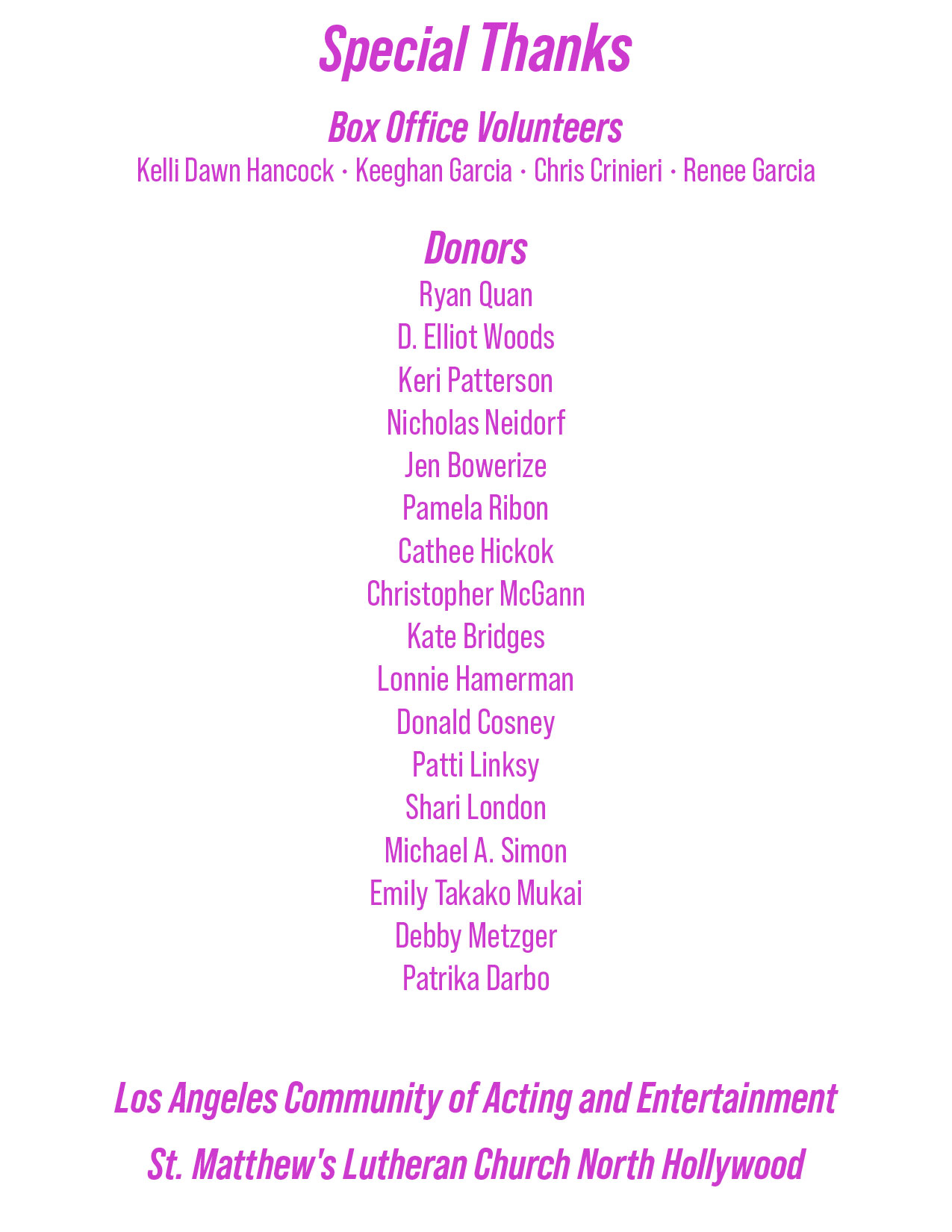 Special Thanks

Box Office Volunteers
Kelli Dawn Hancock · Keeghan Garcia · Chris Crinieri · Renee Garcia

Donors
Ryan Quan
D. Elliot Woods
Keri Patterson
Nicholas Neidorf
Jen Bowerize
Pamela Ribon
Cathee Hickok
Christopher McGann
Kate Bridges
Lonnie Hamerman
Donald Cosney
Patti Linksy
Shari London
Michael A. Simon
Emily Takako Mukai
Debby Metzger
Patrika Darbo

Los Angeles Community of Acting and Entertainment

St. Matthew's Lutheran Church North Hollywood